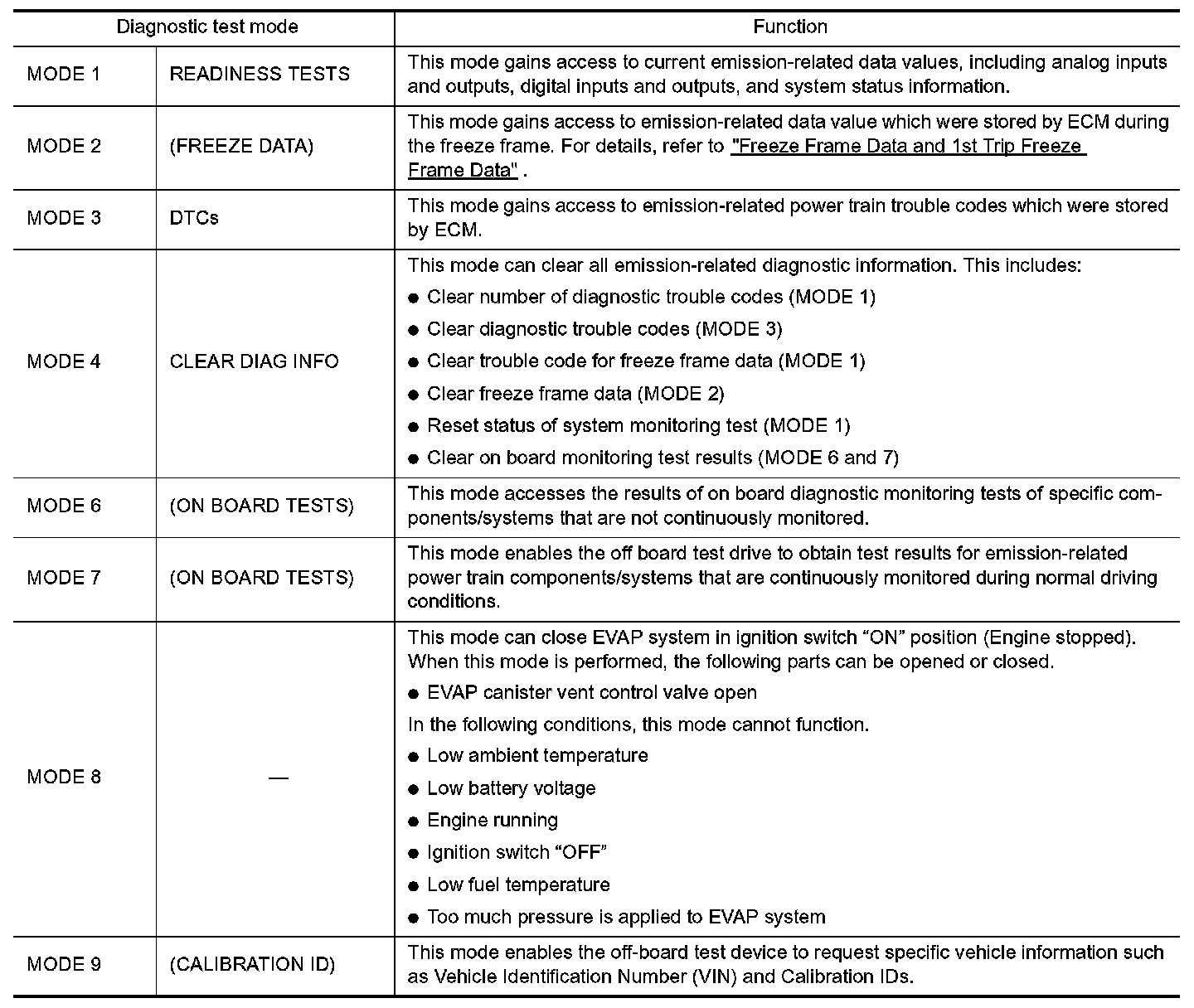 | Diagnostic test mode | | Function |
|---|---|---|
| MODE 1 | READINESS TESTS | This mode gains access to current emission-related data values, including analog inputs and outputs, digital inputs and outputs, and system status information. |
| MODE 2 | (FREEZE DATA) | This mode gains access to emission-related data value which were stored by ECM during the freeze frame. For details, refer to "Freeze Frame Data and 1st Trip Freeze Frame Data" . |
| MODE 3 | DTCs | This mode gains access to emission-related power train trouble codes which were stored by ECM. |
| MODE 4 | CLEAR DIAG INFO | This mode can clear all emission-related diagnostic information. This includes: ● Clear number of diagnostic trouble codes (MODE 1) ● Clear diagnostic trouble codes (MODE 3) ● Clear trouble code for freeze frame data (MODE 1) ● Clear freeze frame data (MODE 2) ● Reset status of system monitoring test (MODE 1) ● Clear on board monitoring test results (MODE 6 and 7) |
| MODE 6 | (ON BOARD TESTS) | This mode accesses the results of on board diagnostic monitoring tests of specific components/systems that are not continuously monitored. |
| MODE 7 | (ON BOARD TESTS) | This mode enables the off board test drive to obtain test results for emission-related power train components/systems that are continuously monitored during normal driving conditions. |
| MODE 8 | — | This mode can close EVAP system in ignition switch “ON” position (Engine stopped). When this mode is performed, the following parts can be opened or closed. ● EVAP canister vent control valve open In the following conditions, this mode cannot function. ● Low ambient temperature ● Low battery voltage ● Engine running ● Ignition switch “OFF” ● Low fuel temperature ● Too much pressure is applied to EVAP system |
| MODE 9 | (CALIBRATION ID) | This mode enables the off-board test device to request specific vehicle information such as Vehicle Identification Number (VIN) and Calibration IDs. |